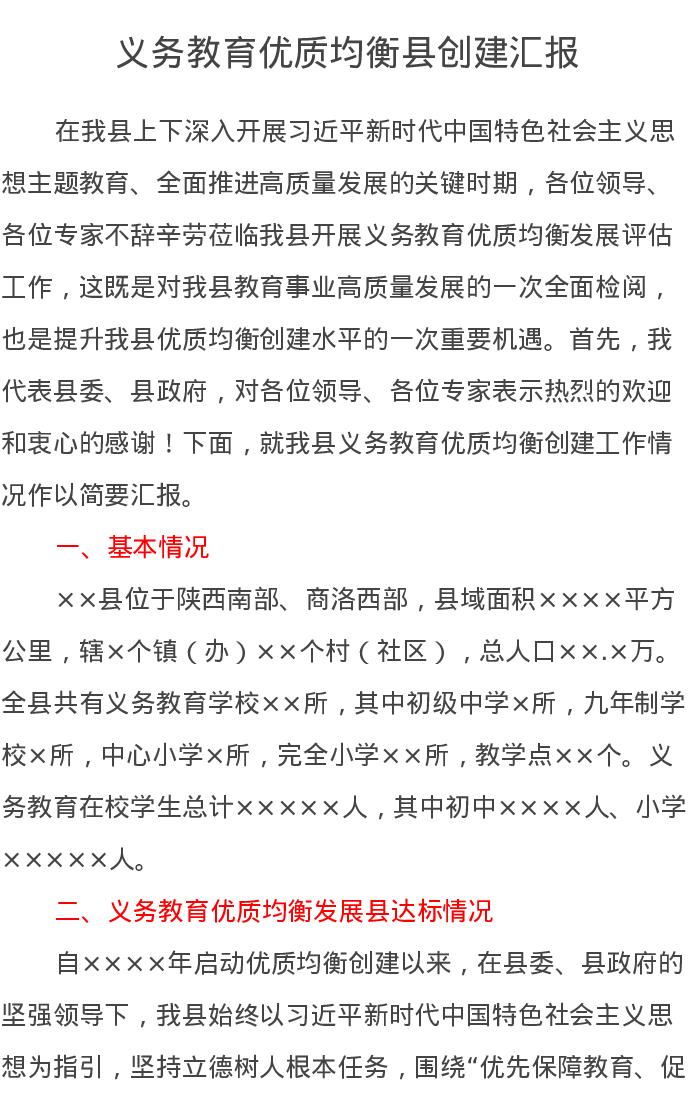 义务教育优质均衡县创建汇报

在我县上下深入开展习近平新时代中国特色社会主义思想主题教育、全面推进高质量发展的关键时期，各位领导、各位专家不辞辛劳莅临我县开展义务教育优质均衡发展评估工作，这既是对我县教育事业高质量发展的一次全面检阅，也是提升我县优质均衡创建水平的一次重要机遇。首先，我代表县委、县政府，对各位领导、各位专家表示热烈的欢迎和衷心的感谢！下面，就我县义务教育优质均衡创建工作情况作以简要汇报。

一、基本情况

××县位于陕西南部、商洛西部，县域面积××××平方公里，辖×个镇（办）××个村（社区），总人口××.×万。全县共有义务教育学校××所，其中初级中学×所，九年制学校×所，中心小学×所，完全小学××所，教学点××个。义务教育在校学生总计×××××人，其中初中××××人、小学×××××人。

二、义务教育优质均衡发展县达标情况

自××××年启动优质均衡创建以来，在县委、县政府的坚强领导下，我县始终以习近平新时代中国特色社会主义思想为指引，坚持立德树人根本任务，围绕“优先保障教育、促